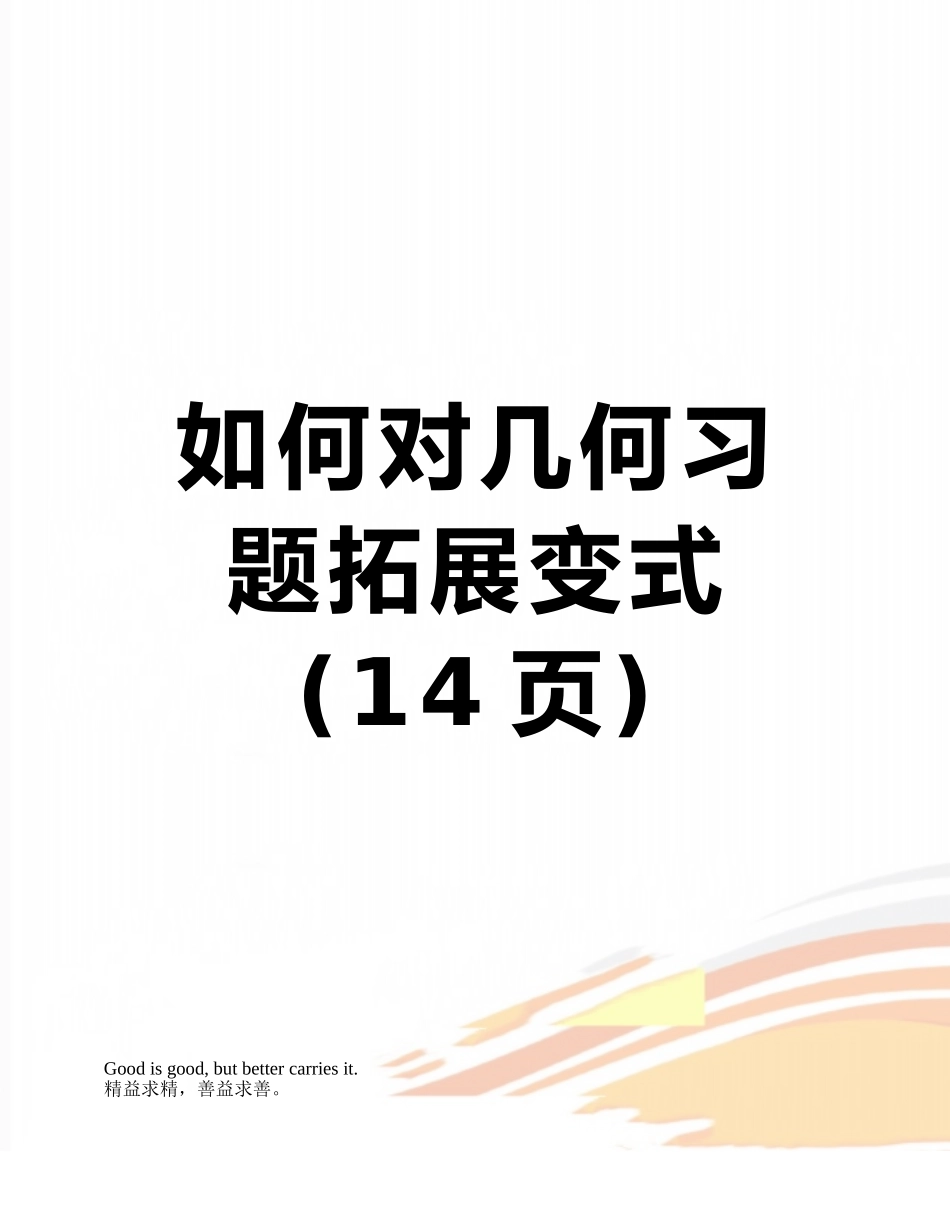 如何对几何习题拓展变式（14 页）

Good is good, but better carries it.
精益求精，善益求善。